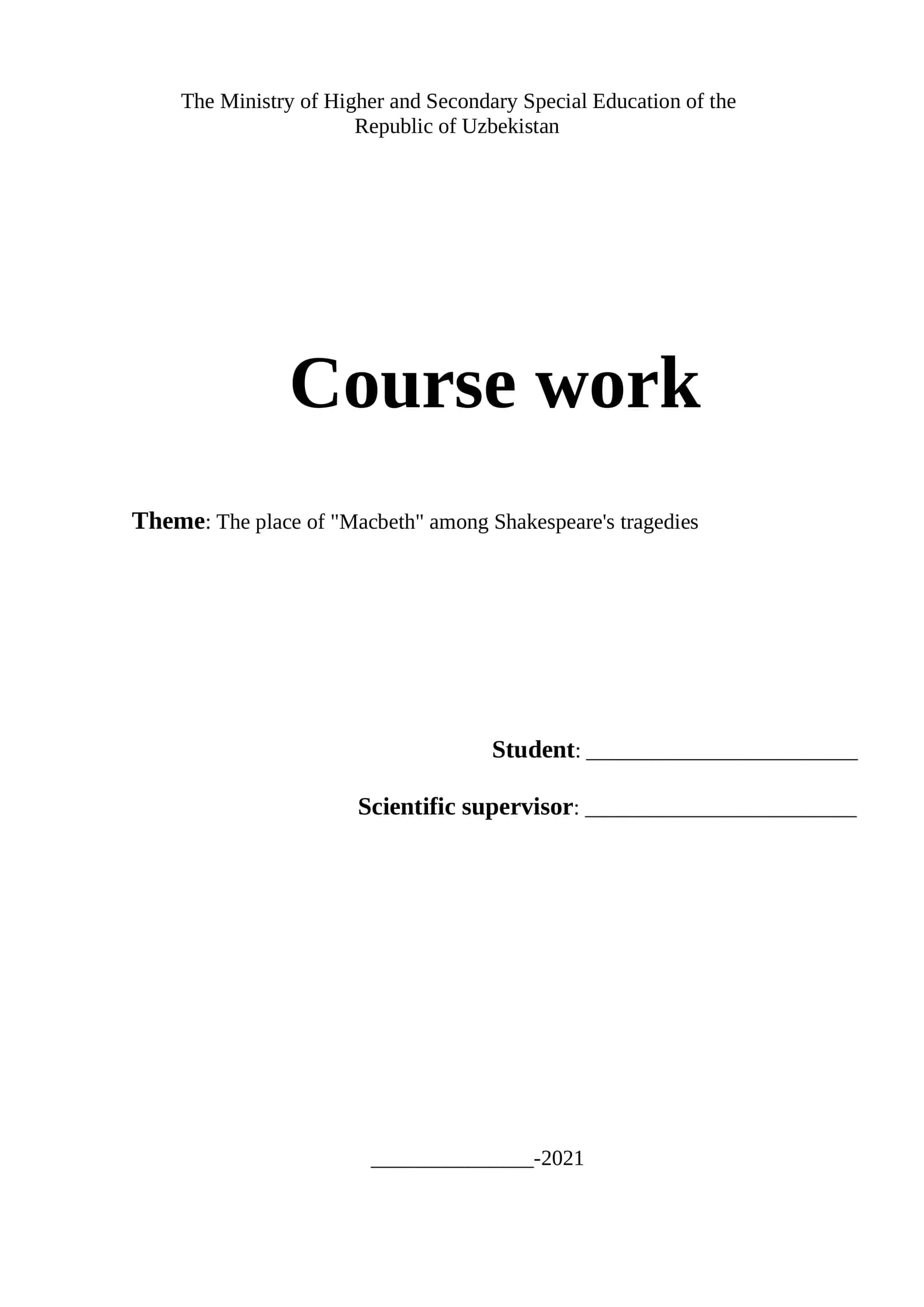 The Ministry of Higher and Secondary Special Education of the Republic of Uzbekistan

Course work

Theme: The place of "Macbeth" among Shakespeare's tragedies

Student: ____

Scientific supervisor: ____

____-2021